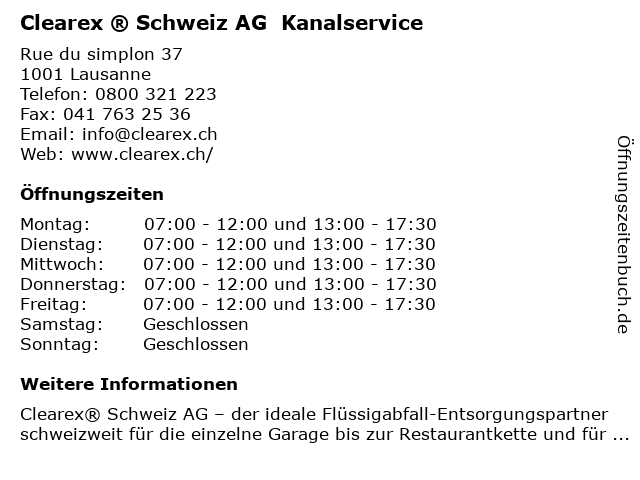 Clearex ® Schweiz AG  Kanalservice

Rue du simplon 37
1001 Lausanne
Telefon: 0800 321 223
Fax: 041 763 25 36
Email: info@clearex.ch
Web: www.clearex.ch/

Öffnungszeiten

| Montag: | 07:00 - 12:00 und 13:00 - 17:30 |
|---|---|
| Dienstag: | 07:00 - 12:00 und 13:00 - 17:30 |
| Mittwoch: | 07:00 - 12:00 und 13:00 - 17:30 |
| Donnerstag: | 07:00 - 12:00 und 13:00 - 17:30 |
| Freitag: | 07:00 - 12:00 und 13:00 - 17:30 |
| Samstag: | Geschlossen |
| Sonntag: | Geschlossen |

Weitere Informationen

Clearex® Schweiz AG – der ideale Flüssigabfall-Entsorgungspartner schweizweit für die einzelne Garage bis zur Restaurantkette und für ...

Öffnungszeitenbuch.de